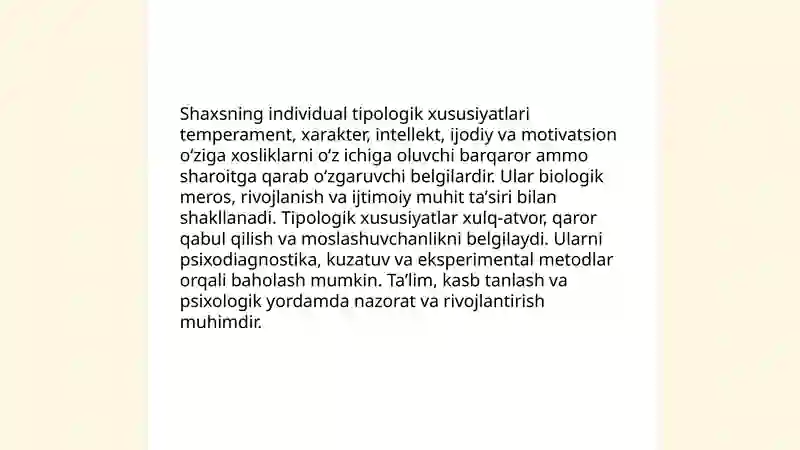 Shaxsning individual tipologik xususiyatlari temperament, xarakter, intellekt, ijodiy va motivatsion o‘ziga xosliklarni o‘z ichiga oluvchi barqaror ammo sharoitga qarab o‘zgaruvchi belgilardir. Ular biologik meros, rivojlanish va ijtimoiy muhit ta’siri bilan shakllanadi. Tipologik xususiyatlar xulq-atvor, qaror qabul qilish va moslashuvchanlikni belgilaydi. Ularni psixodiagnostika, kuzatuv va eksperimental metodlar orqali baholash mumkin. Ta’lim, kasb tanlash va psixologik yordamda nazorat va rivojlantirish muhimdir.